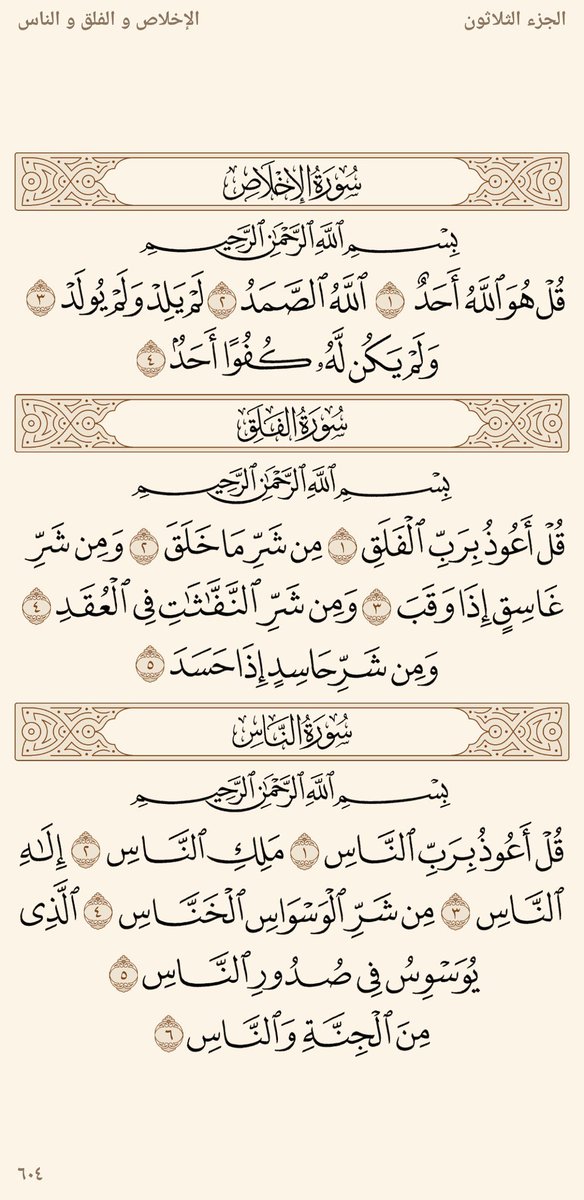 الجزء الثلاثون

الإخلاص و الفلق و الناس

سُورَةُ الإِخْلَاصِ

بِسْمِ ٱللَّهِ ٱلرَّحْمَٰنِ ٱلرَّحِيمِ

قُلْ هُوَ ٱللَّهُ أَحَدٌ ١ ٱللَّهُ ٱلصَّمَدُ ٢ لَمْ يَلِدْ وَلَمْ يُولَدْ ٣ وَلَمْ يَكُن لَّهُۥ كُفُوًا أَحَدٌۢ ٤

سُورَةُ الفَلَقِ

بِسْمِ ٱللَّهِ ٱلرَّحْمَٰنِ ٱلرَّحِيمِ

قُلْ أَعُوذُ بِرَبِّ ٱلْفَلَقِ ١ مِن شَرِّ مَا خَلَقَ ٢ وَمِن شَرِّ غَاسِقٍ إِذَا وَقَبَ ٣ وَمِن شَرِّ ٱلنَّفَّٰثَٰتِ فِى ٱلْعُقَدِ ٤ وَمِن شَرِّ حَاسِدٍ إِذَا حَسَدَ ٥

سُورَةُ النَّاسِ

بِسْمِ ٱللَّهِ ٱلرَّحْمَٰنِ ٱلرَّحِيمِ

قُلْ أَعُوذُ بِرَبِّ ٱلنَّاسِ ١ مَلِكِ ٱلنَّاسِ ٢ إِلَٰهِ ٱلنَّاسِ ٣ مِن شَرِّ ٱلْوَسْوَاسِ ٱلْخَنَّاسِ ٤ ٱلَّذِى يُوَسْوِسُ فِى صُدُورِ ٱلنَّاسِ ٥ مِنَ ٱلْجِنَّةِ وَٱلنَّاسِ ٦

٦٠٤